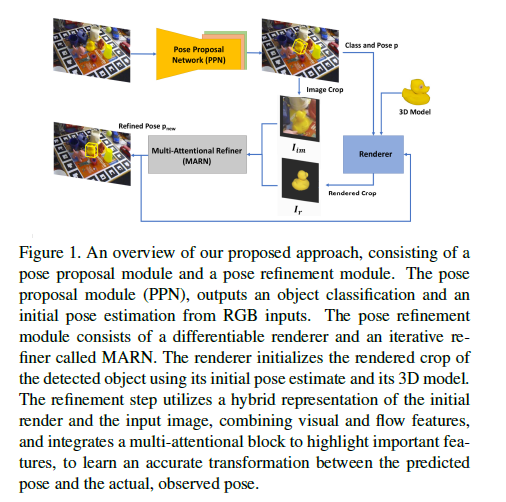 Pose Proposal Network (PPN)

Class and Pose p

Image Crop

3D Model

Refined Pose $p_{new}$

Multi-Attentional Refiner (MARN)

$I_{im}$

Renderer

Rendered Crop

$I_r$

Figure 1. An overview of our proposed approach, consisting of a pose proposal module and a pose refinement module. The pose proposal module (PPN), outputs an object classification and an initial pose estimation from RGB inputs. The pose refinement module consists of a differentiable renderer and an iterative refiner called MARN. The renderer initializes the rendered crop of the detected object using its initial pose estimate and its 3D model. The refinement step utilizes a hybrid representation of the initial render and the input image, combining visual and flow features, and integrates a multi-attentional block to highlight important features, to learn an accurate transformation between the predicted pose and the actual, observed pose.